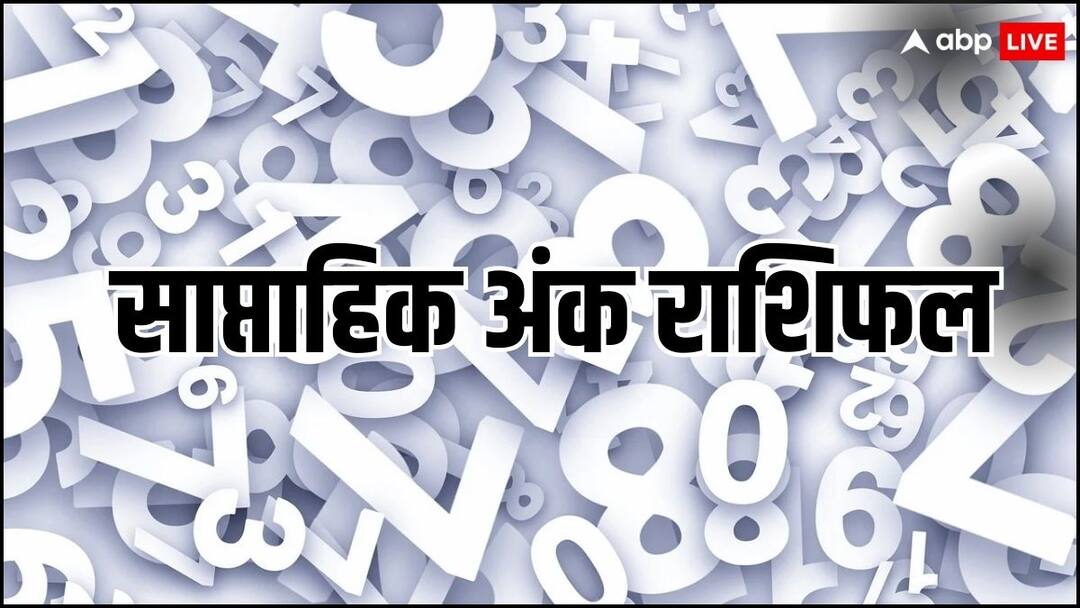 abp LIVE

साप्ताहिक अंक राशिफल